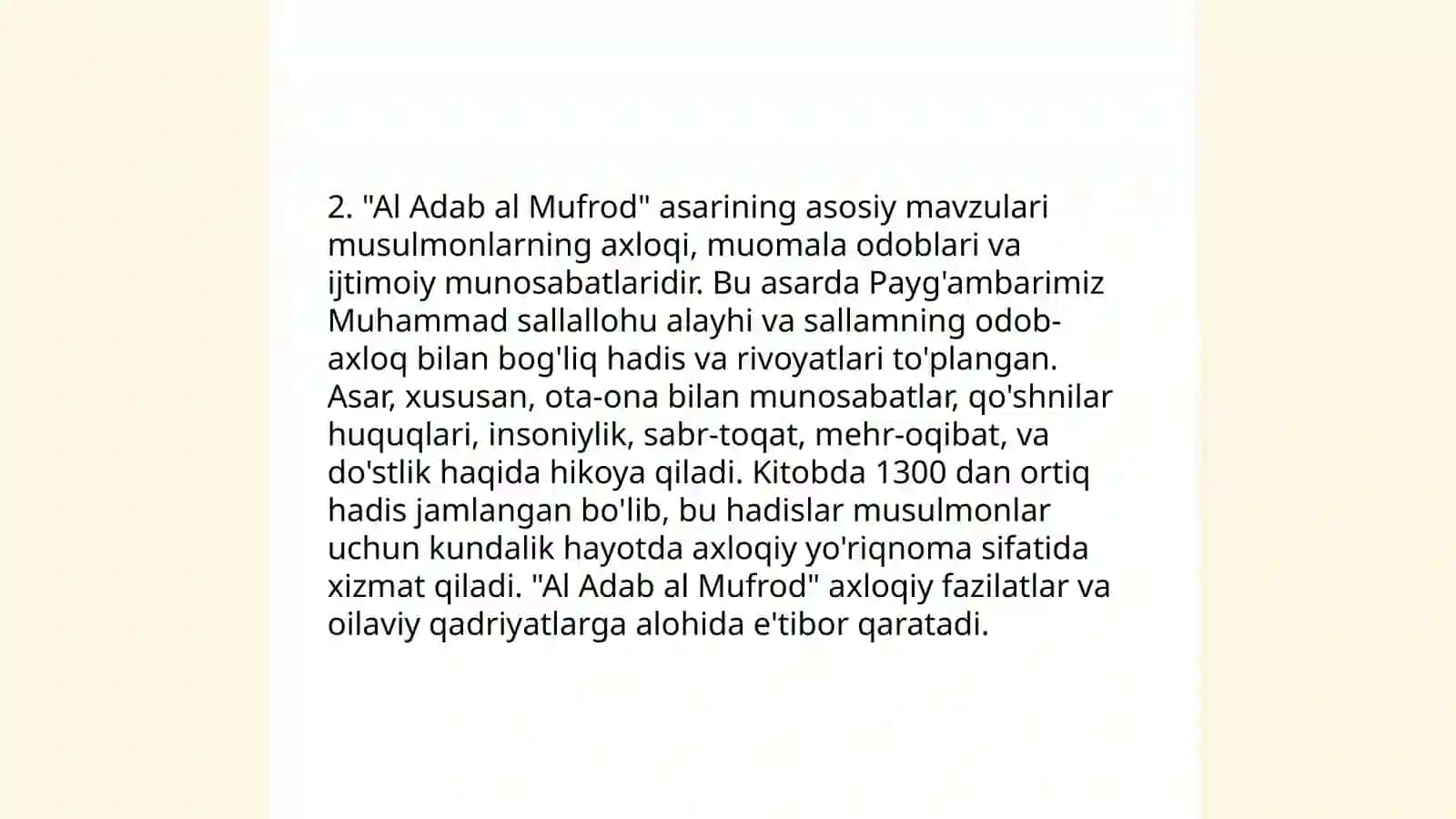 2. "Al Adab al Mufrod" asarining asosiy mavzulari musulmonlarning axloqi, muomala odoblari va ijtimoiy munosabatlaridir. Bu asarda Payg'ambarimiz Muhammad sallallohu alayhi va sallamning odob-axloq bilan bog'liq hadis va rivoyatlari to'plangan. Asar, xususan, ota-ona bilan munosabatlar, qo'shnilar huquqlari, insoniylik, sabr-toqat, mehr-oqibat, va do'stlik haqida hikoya qiladi. Kitobda 1300 dan ortiq hadis jamlangan bo'lib, bu hadislar musulmonlar uchun kundalik hayotda axloqiy yo'riqnoma sifatida xizmat qiladi. "Al Adab al Mufrod" axloqiy fazilatlar va oilaviy qadriyatlarga alohida e'tibor qaratadi.